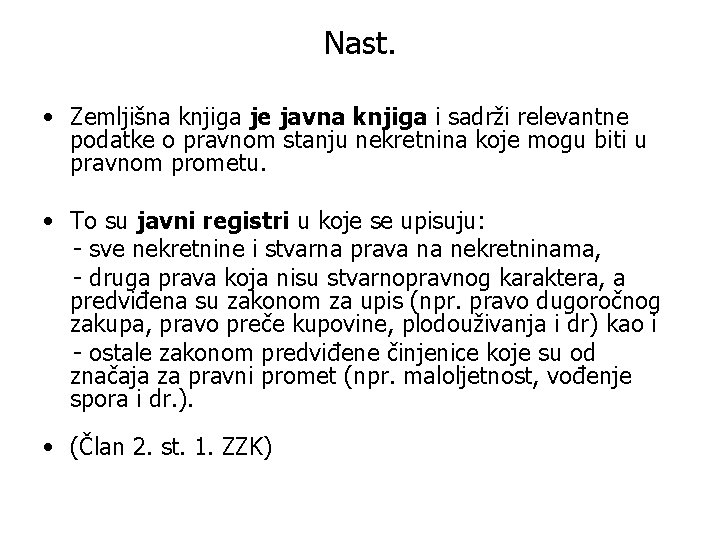 Nast.

• Zemljišna knjiga je javna knjiga i sadrži relevantne podatke o pravnom stanju nekretnina koje mogu biti u pravnom prometu.

• To su javni registri u koje se upisuju:
- sve nekretnine i stvarna prava na nekretninama,
- druga prava koja nisu stvarnopravnog karaktera, a predviđena su zakonom za upis (npr. pravo dugoročnog zakupa, pravo preče kupovine, plodouživanja i dr) kao i
- ostale zakonom predviđene činjenice koje su od značaja za pravni promet (npr. maloljetnost, vođenje spora i dr.).

• (Član 2. st. 1. ZZK)